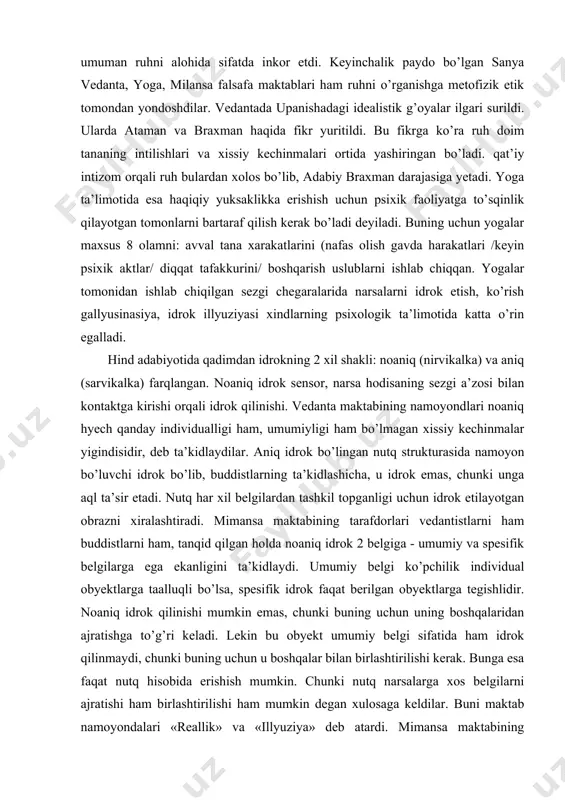 umuman ruhni alohida sifatda inkor etdi. Keyinchalik paydo bo'lgan Sanya Vedanta, Yoga, Milansa falsafa maktablari ham ruhni o'rganishga metofizik etik tomondan yondoshdilar. Vedantada Upanishadagi idealistik g'oyalar ilgari surildi. Ularda Ataman va Braxman haqida fikr yuritildi. Bu fikrga ko'ra ruh doim tananing intilishlari va xissiy kechinmalari ortida yashiringan bo'ladi. qat'iy intizom orqali ruh bulardan xolos bo'lib, Adabiy Braxman darajasiga yetadi. Yoga ta'limotida esa haqiqiy yuksaklikka erishish uchun psixik faoliyatga to'sqinlik qilayotgan tomonlarni bartaraf qilish kerak bo'ladi deyiladi. Buning uchun yogalar maxsus 8 olamni: avval tana xarakatlarini (nafas olish gavda harakatlari /keyin psixik aktlar/ diqqat tafakkurini/ boshqarish uslublarni ishlab chiqqan. Yogalar tomonidan ishlab chiqilgan sezgi chegaralarida narsalarni idrok etish, ko'rish gallyusinasiya, idrok illyuziyasi xindlarning psixologik ta'limotida katta o'rin egalladi.

Hind adabiyotida qadimdan idrokning 2 xil shakli: noaniq (nirvikalka) va aniq (sarvikalka) farqlangan. Noaniq idrok sensor, narsa hodisaning sezgi a'zosi bilan kontaktga kirishi orqali idrok qilinishi. Vedanta maktabining namoyondlari noaniq hyech qanday individualligi ham, umumiyligi ham bo'lmagan xissiy kechinmalar yigindisidir, deb ta'kidlaydilar. Aniq idrok bo'lingan nutq strukturasida namoyon bo'luvchi idrok bo'lib, buddistlarning ta'kidlashicha, u idrok emas, chunki unga aql ta'sir etadi. Nutq har xil belgilardan tashkil topganligi uchun idrok etilayotgan obrazni xiralashtiradi. Mimansa maktabining tarafdorlari vedantistlarni ham buddistlarni ham, tanqid qilgan holda noaniq idrok 2 belgiga - umumiy va spesifik belgilarga ega ekanligini ta'kidlaydi. Umumiy belgi ko'pchilik individual obyektlarga taalluqli bo'lsa, spesifik idrok faqat berilgan obyektlarga tegishlidir. Noaniq idrok qilinishi mumkin emas, chunki buning uchun uning boshqalaridan ajratishga to'g'ri keladi. Lekin bu obyekt umumiy belgi sifatida ham idrok qilinmaydi, chunki buning uchun u boshqalar bilan birlashtirilishi kerak. Bunga esa faqat nutq hisobida erishish mumkin. Chunki nutq narsalarga xos belgilarni ajratishi ham birlashtirilishi ham mumkin degan xulosaga keldilar. Buni maktab namoyondalari «Reallik» va «Illyuziya» deb atardi. Mimansa maktabining